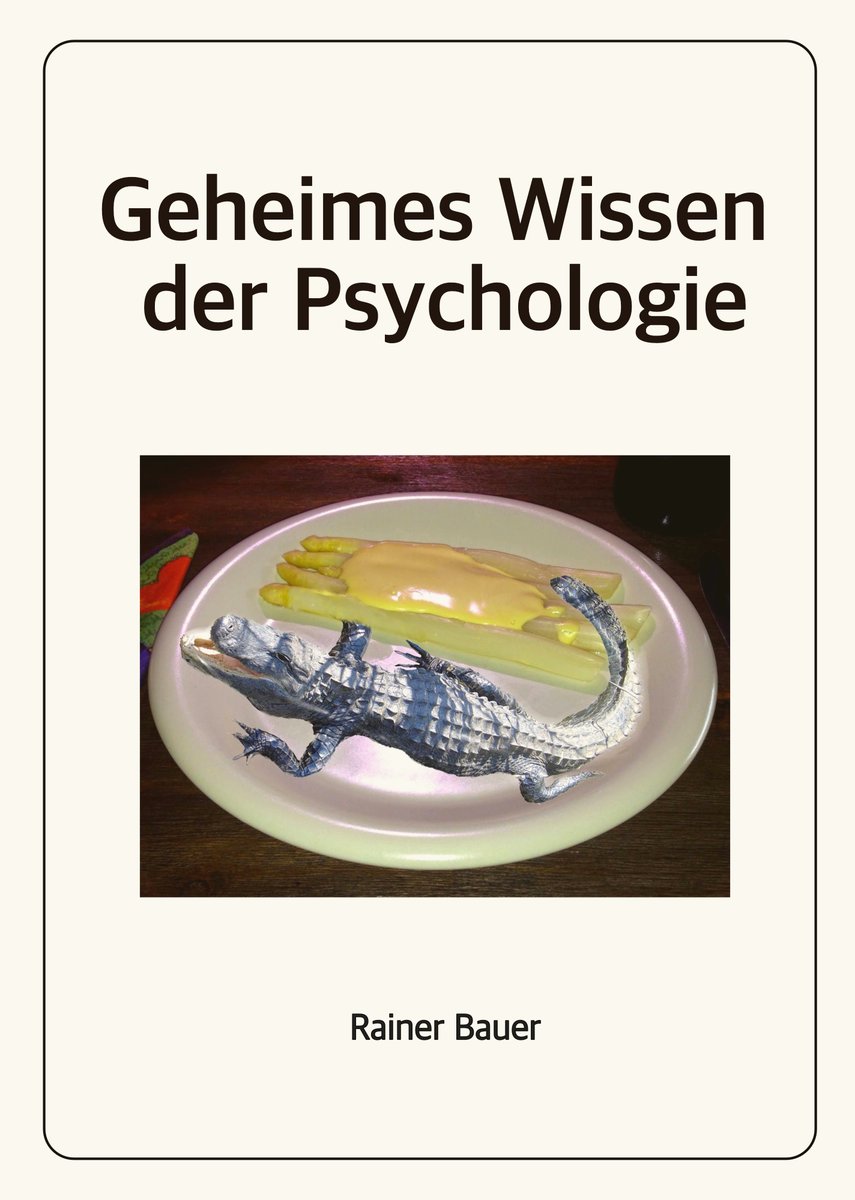 Geheimes Wissen der Psychologie

Rainer Bauer